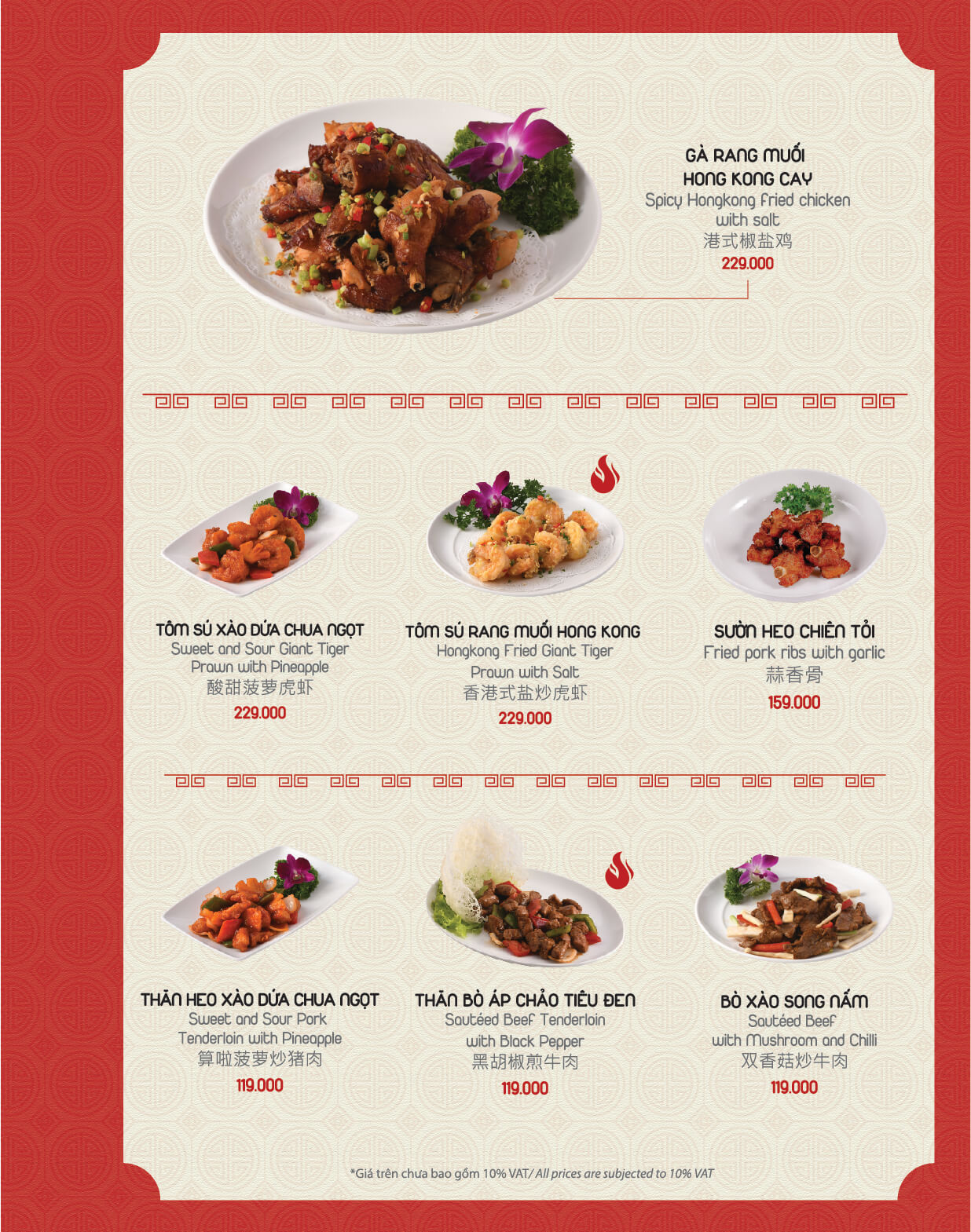 GÀ RANG MUỐI
HONG KONG CAY
Spicy Hongkong fried chicken
with salt
港式椒盐鸡
229.000

TÔM SÚ XÀO DỨA CHUA NGỌT
Sweet and Sour Giant Tiger
Prawn with Pineapple
酸甜菠萝虎虾
229.000

TÔM SÚ RANG MUỐI HONG KONG
Hongkong Fried Giant Tiger
Prawn with Salt
香港式盐炒虎虾
229.000

SƯỜN HEO CHIÊN TỎI
Fried pork ribs with garlic
蒜香骨
159.000

THĂN HEO XÀO DỨA CHUA NGỌT
Sweet and Sour Pork
Tenderloin with Pineapple
算啦菠萝炒猪肉
119.000

THĂN BÒ ÁP CHẢO TIÊU ĐEN
Sautéed Beef Tenderloin
with Black Pepper
黑胡椒煎牛肉
119.000

BÒ XÀO SONG NẤM
Sautéed Beef
with Mushroom and Chilli
双香菇炒牛肉
119.000

*Giá trên chưa bao gồm 10% VAT/ All prices are subjected to 10% VAT